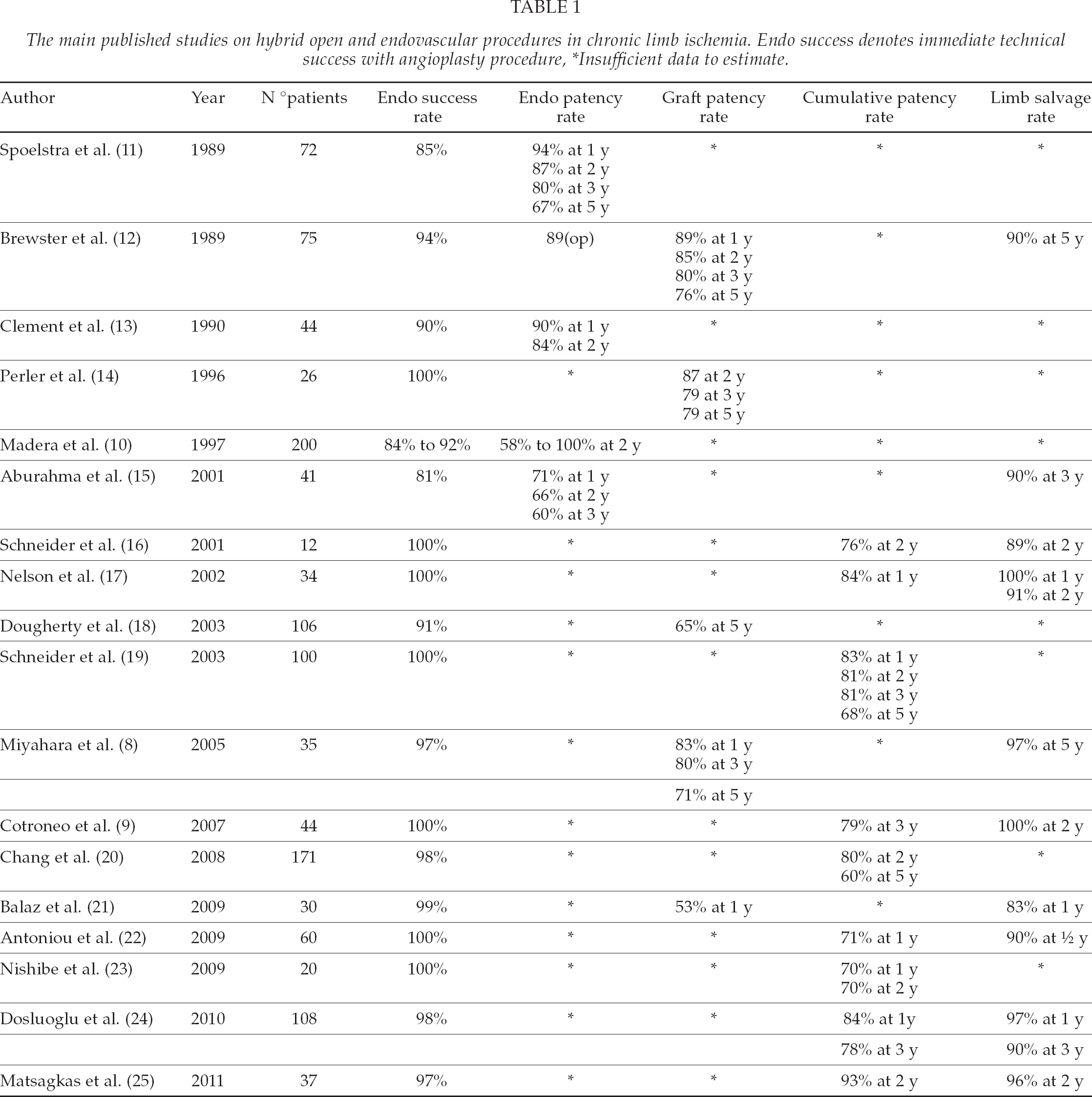 TABLE 1

The main published studies on hybrid open and endovascular procedures in chronic limb ischemia. Endo success denotes immediate technical success with angioplasty procedure, *Insufficient data to estimate.

| Author | Year | N °patients | Endo success rate | Endo patency rate | Graft patency rate | Cumulative patency rate | Limb salvage rate |
|---|---|---|---|---|---|---|---|
| Spoelstra et al. (11) | 1989 | 72 | 85% | 94% at 1 y 87% at 2 y 80% at 3 y 67% at 5 y | * | * | * |
| Brewster et al. (12) | 1989 | 75 | 94% | 89(op) | 89% at 1 y 85% at 2 y 80% at 3 y 76% at 5 y | * | 90% at 5 y |
| Clement et al. (13) | 1990 | 44 | 90% | 90% at 1 y 84% at 2 y | * | * | * |
| Perler et al. (14) | 1996 | 26 | 100% | * | 87 at 2 y 79 at 3 y 79 at 5 y | * | * |
| Madera et al. (10) | 1997 | 200 | 84% to 92% | 58% to 100% at 2 y | * | * | * |
| Aburahma et al. (15) | 2001 | 41 | 81% | 71% at 1 y 66% at 2 y 60% at 3 y | * | * | 90% at 3 y |
| Schneider et al. (16) | 2001 | 12 | 100% | * | * | 76% at 2 y | 89% at 2 y |
| Nelson et al. (17) | 2002 | 34 | 100% | * | * | 84% at 1 y | 100% at 1 y 91% at 2 y |
| Dougherty et al. (18) | 2003 | 106 | 91% | * | 65% at 5 y | * | * |
| Schneider et al. (19) | 2003 | 100 | 100% | * | * | 83% at 1 y 81% at 2 y 81% at 3 y 68% at 5 y | * |
| Miyahara et al. (8) | 2005 | 35 | 97% | * | 83% at 1 y 80% at 3 y | * | 97% at 5 y |
| | | | | | 71% at 5 y | | |
| Cotroneo et al. (9) | 2007 | 44 | 100% | * | * | 79% at 3 y | 100% at 2 y |
| Chang et al. (20) | 2008 | 171 | 98% | * | * | 80% at 2 y 60% at 5 y | * |
| Balaz et al. (21) | 2009 | 30 | 99% | * | 53% at 1 y | * | 83% at 1 y |
| Antoniou et al. (22) | 2009 | 60 | 100% | * | * | 71% at 1 y | 90% at ½ y |
| Nishibe et al. (23) | 2009 | 20 | 100% | * | * | 70% at 1 y 70% at 2 y | * |
| Dosluoglu et al. (24) | 2010 | 108 | 98% | * | * | 84% at 1y | 97% at 1 y |
| | | | | | | 78% at 3 y | 90% at 3 y |
| Matsagkas et al. (25) | 2011 | 37 | 97% | * | * | 93% at 2 y | 96% at 2 y |